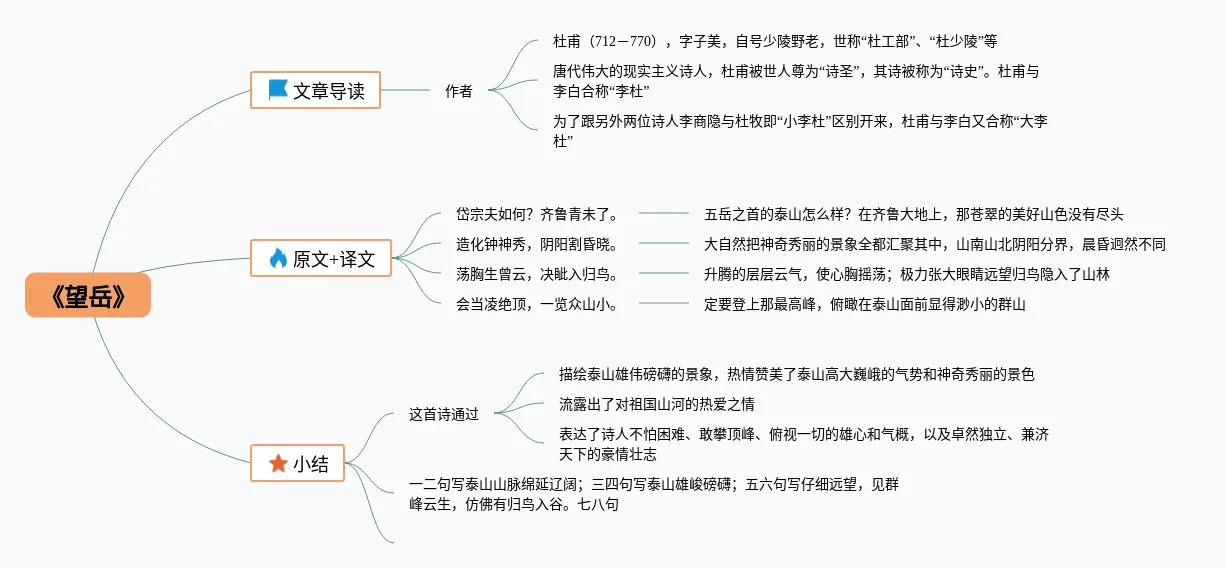 《望岳》

文章导读

作者

杜甫（712－770），字子美，自号少陵野老，世称“杜工部”、“杜少陵”等

唐代伟大的现实主义诗人，杜甫被世人尊为“诗圣”，其诗被称为“诗史”。杜甫与李白合称“李杜”

为了跟另外两位诗人李商隐与杜牧即“小李杜”区别开来，杜甫与李白又合称“大李杜”

原文+译文

岱宗夫如何？齐鲁青未了。

五岳之首的泰山怎么样？在齐鲁大地上，那苍翠的美好山色没有尽头

造化钟神秀，阴阳割昏晓。

大自然把神奇秀丽的景象全都汇聚其中，山南山北阴阳分界，晨昏迥然不同

荡胸生曾云，决眦入归鸟。

升腾的层层云气，使心胸摇荡；极力张大眼睛远望归鸟隐入了山林

会当凌绝顶，一览众山小。

定要登上那最高峰，俯瞰在泰山面前显得渺小的群山

小结

这首诗通过

描绘泰山雄伟磅礴的景象，热情赞美了泰山高大巍峨的气势和神奇秀丽的景色

流露出了对祖国山河的热爱之情

表达了诗人不怕困难、敢攀顶峰、俯视一切的雄心和气概，以及卓然独立、兼济天下的豪情壮志

一二句写泰山山脉绵延辽阔；三四句写泰山雄峻磅礴；五六句写仔细远望，见群峰云生，仿佛有归鸟入谷。七八句